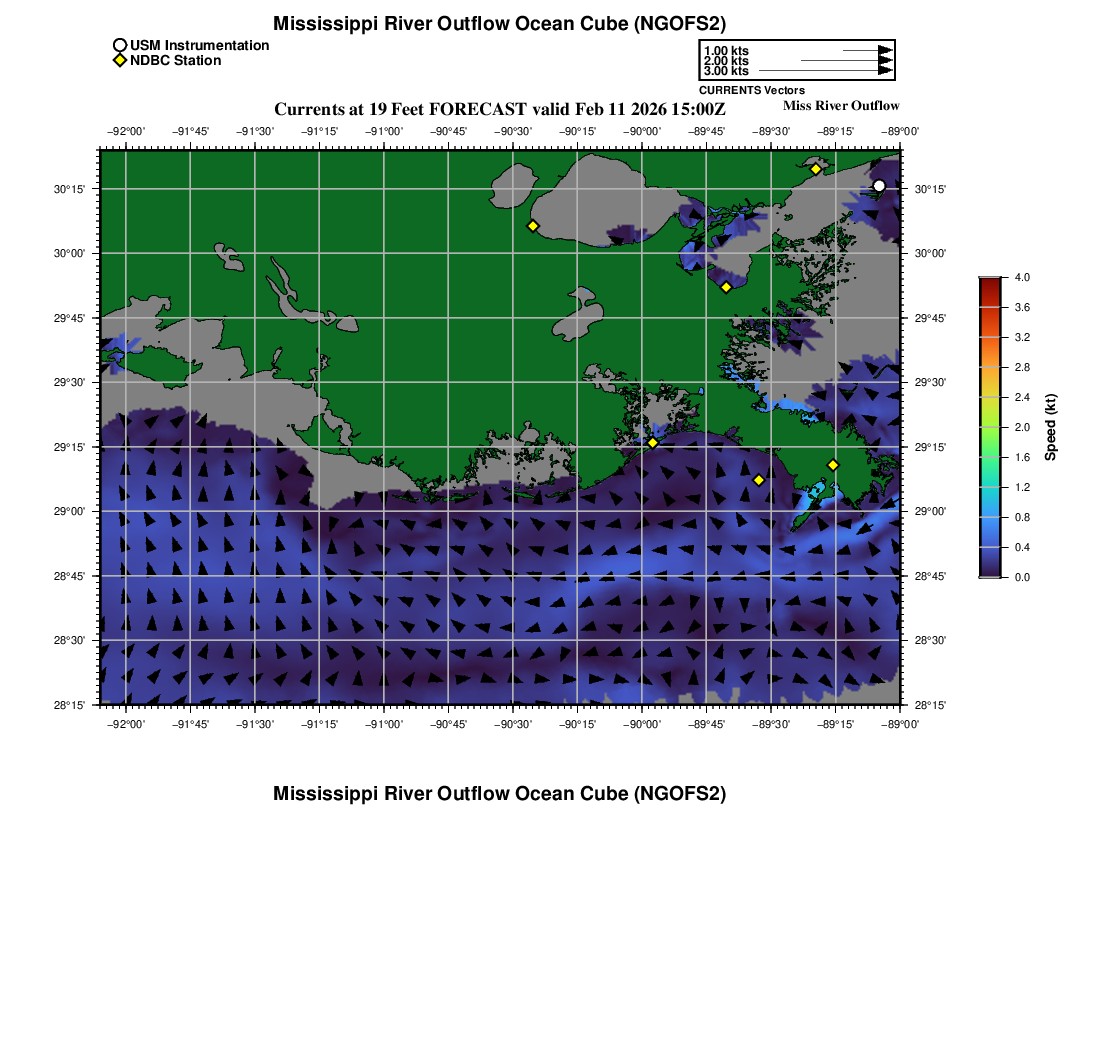 Mississippi River Outflow Ocean Cube (NGOFS2)

USM Instrumentation
NDBC Station

1.00 kts
2.00 kts
3.00 kts
CURRENTS Vectors

Currents at 19 Feet FORECAST valid Feb 11 2026 15:00Z

Miss River Outflow

−92°00' −91°45' −91°30' −91°15' −91°00' −90°45' −90°30' −90°15' −90°00' −89°45' −89°30' −89°15' −89°00'

30°15'
30°00'
29°45'
29°30'
29°15'
29°00'
28°45'
28°30'
28°15'

30°15'
30°00'
29°45'
29°30'
29°15'
29°00'
28°45'
28°30'
28°15'

−92°00' −91°45' −91°30' −91°15' −91°00' −90°45' −90°30' −90°15' −90°00' −89°45' −89°30' −89°15' −89°00'

4.0
3.6
3.2
2.8
2.4
2.0
1.6
1.2
0.8
0.4
0.0
Speed (kt)

Mississippi River Outflow Ocean Cube (NGOFS2)